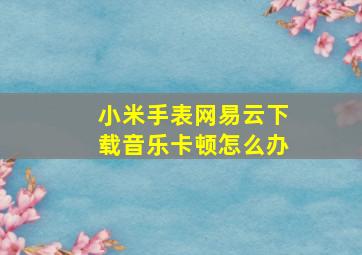 小米手表网易云下载音乐卡顿怎么办